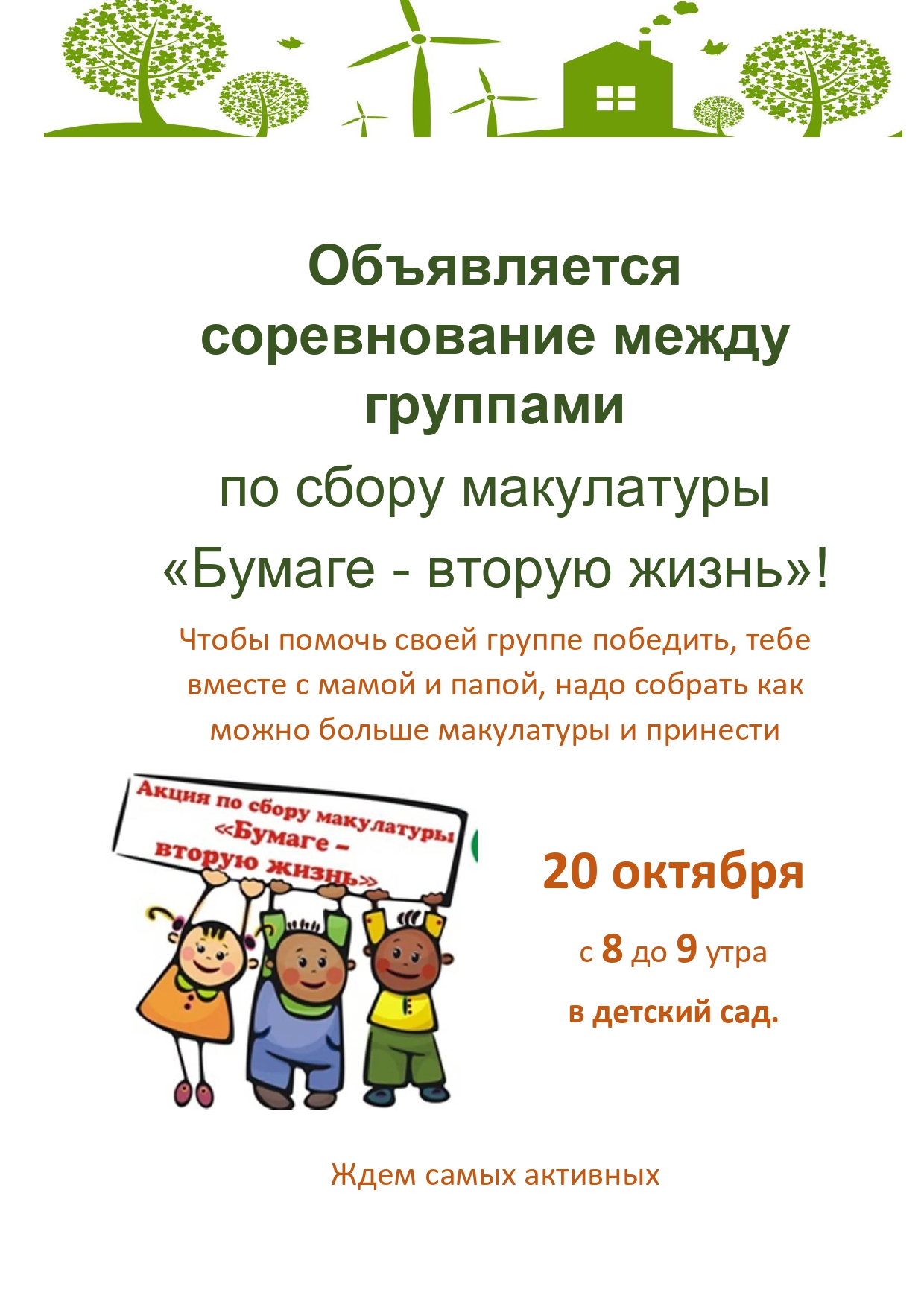 Объявляется соревнование между группами

по сбору макулатуры

«Бумаге - вторую жизнь»!

Чтобы помочь своей группе победить, тебе вместе с мамой и папой, надо собрать как можно больше макулатуры и принести

Акция по сбору макулатуры «Бумаге – вторую жизнь»

20 октября

с 8 до 9 утра

в детский сад.

Ждем самых активных